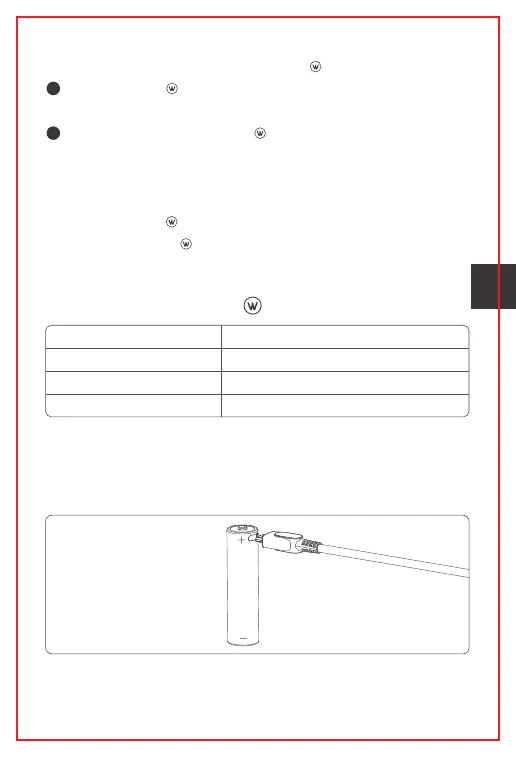 W

W

W

W

W

W

+

—